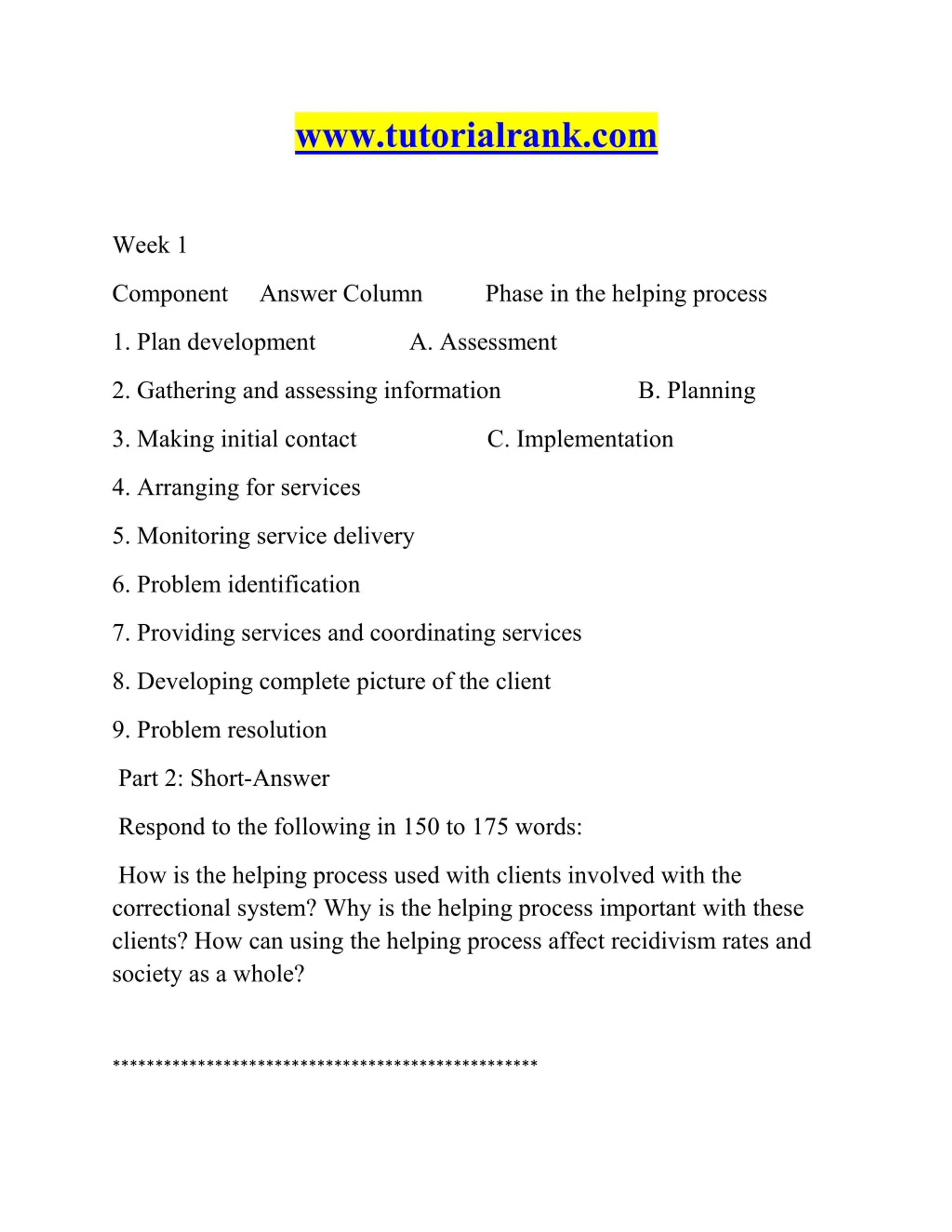 www.tutorialrank.com

Week 1

Component Answer Column Phase in the helping process

1. Plan development A. Assessment

2. Gathering and assessing information B. Planning

3. Making initial contact C. Implementation

4. Arranging for services

5. Monitoring service delivery

6. Problem identification

7. Providing services and coordinating services

8. Developing complete picture of the client

9. Problem resolution

Part 2: Short-Answer

Respond to the following in 150 to 175 words:

How is the helping process used with clients involved with the correctional system? Why is the helping process important with these clients? How can using the helping process affect recidivism rates and society as a whole?

**************************************************